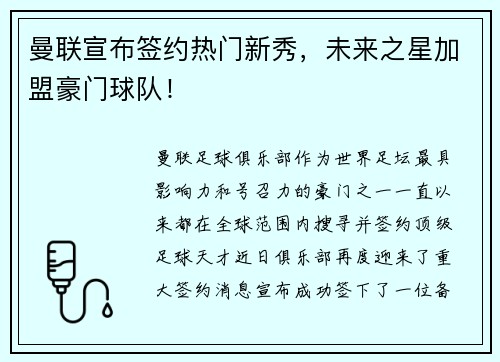 曼联宣布签约热门新秀，未来之星加盟豪门球队！

曼联足球俱乐部作为世界足坛最具影响力和号召力的豪门之一一直以来都在全球范围内搜寻并签约顶级足球天才近日俱乐部再度迎来了重大签约消息宣布成功签下了一位备